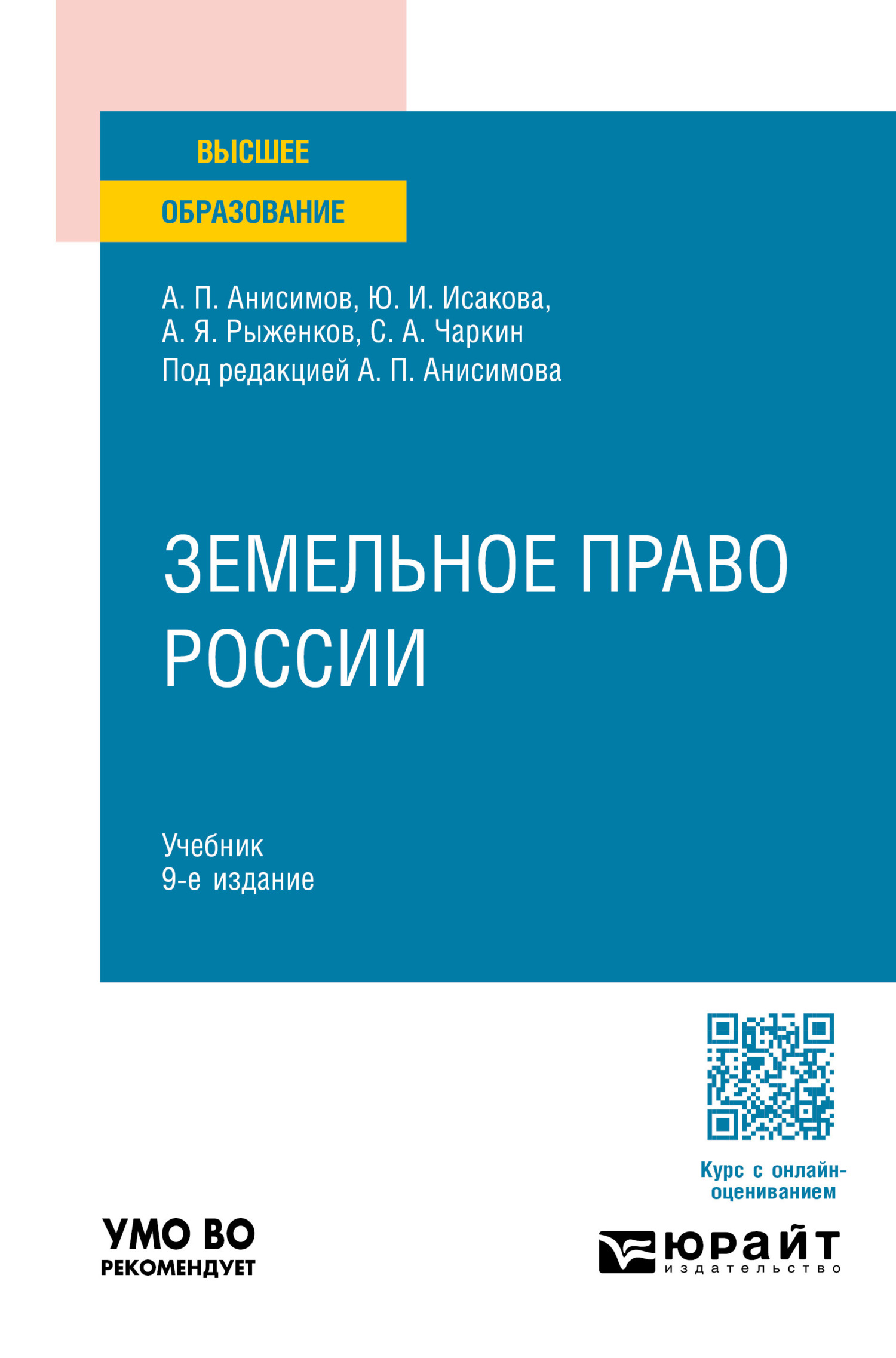 ВЫСШЕЕ
ОБРАЗОВАНИЕ

А. П. Анисимов, Ю. И. Исакова, А. Я. Рыженков, С. А. Чаркин
Под редакцией А. П. Анисимова

ЗЕМЕЛЬНОЕ ПРАВО РОССИИ

Учебник
9-е издание

Курс с онлайн-оцениванием

УМО ВО
РЕКОМЕНДУЕТ

юрайт
издательство